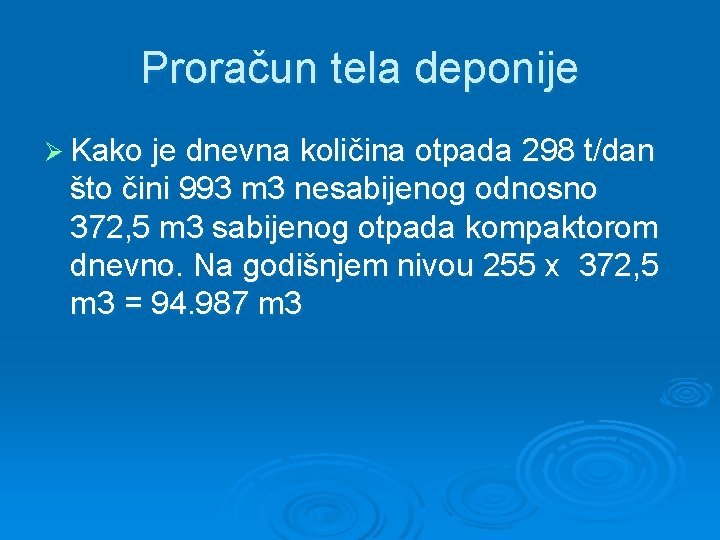 Proračun tela deponije

➢ Kako je dnevna količina otpada 298 t/dan što čini 993 m3 nesabijenog odnosno 372,5 m3 sabijenog otpada kompaktorom dnevno. Na godišnjem nivou 255 x 372,5 m3 = 94.987 m3